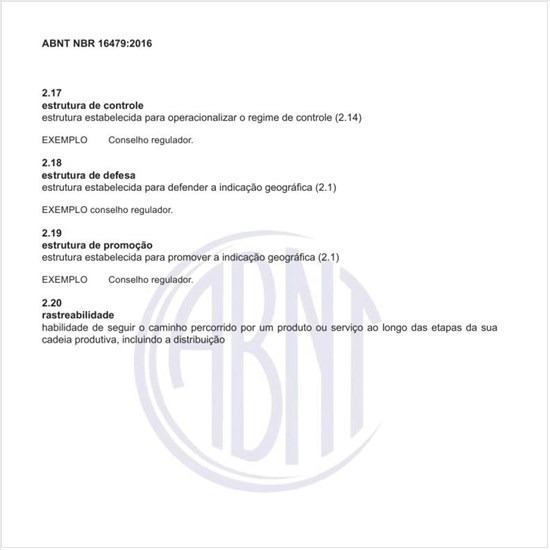 ABNT NBR 16479:2016

2.17
estrutura de controle
estrutura estabelecida para operacionalizar o regime de controle (2.14)

EXEMPLO Conselho regulador.

2.18
estrutura de defesa
estrutura estabelecida para defender a indicação geográfica (2.1)

EXEMPLO conselho regulador.

2.19
estrutura de promoção
estrutura estabelecida para promover a indicação geográfica (2.1)

EXEMPLO Conselho regulador.

2.20
rastreabilidade
habilidade de seguir o caminho percorrido por um produto ou serviço ao longo das etapas da sua cadeia produtiva, incluindo a distribuição

ABNT